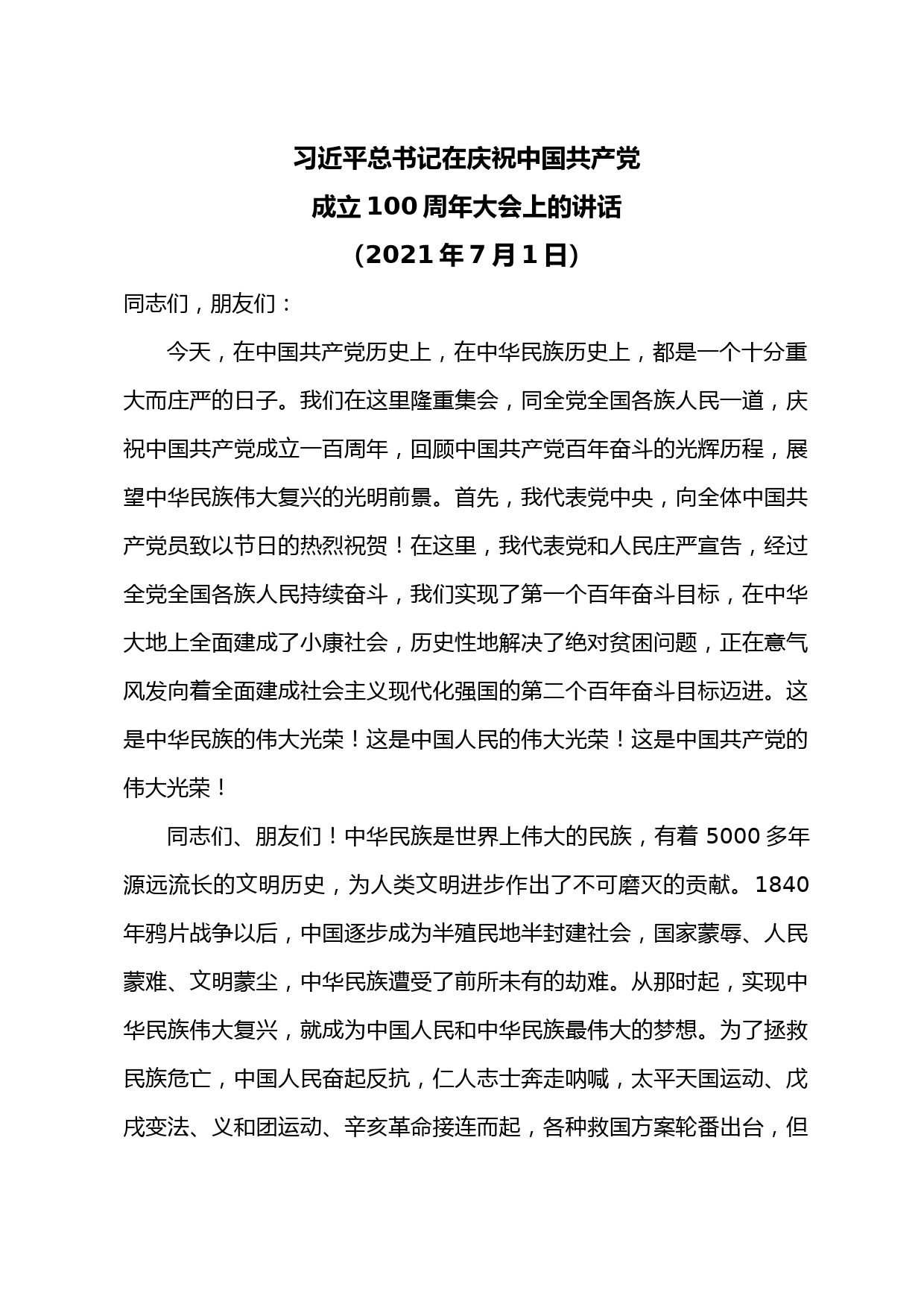 习近平总书记在庆祝中国共产党
成立 100 周年大会上的讲话
（2021 年 7 月 1 日）

同志们，朋友们：

今天，在中国共产党历史上，在中华民族历史上，都是一个十分重大而庄严的日子。我们在这里隆重集会，同全党全国各族人民一道，庆祝中国共产党成立一百周年，回顾中国共产党百年奋斗的光辉历程，展望中华民族伟大复兴的光明前景。首先，我代表党中央，向全体中国共产党员致以节日的热烈祝贺！在这里，我代表党和人民庄严宣告，经过全党全国各族人民持续奋斗，我们实现了第一个百年奋斗目标，在中华大地上全面建成了小康社会，历史性地解决了绝对贫困问题，正在意气风发向着全面建成社会主义现代化强国的第二个百年奋斗目标迈进。这是中华民族的伟大光荣！这是中国人民的伟大光荣！这是中国共产党的伟大光荣！

同志们、朋友们！中华民族是世界上伟大的民族，有着 5000 多年源远流长的文明历史，为人类文明进步作出了不可磨灭的贡献。1840 年鸦片战争以后，中国逐步成为半殖民地半封建社会，国家蒙辱、人民蒙难、文明蒙尘，中华民族遭受了前所未有的劫难。从那时起，实现中华民族伟大复兴，就成为中国人民和中华民族最伟大的梦想。为了拯救民族危亡，中国人民奋起反抗，仁人志士奔走呐喊，太平天国运动、戊戌变法、义和团运动、辛亥革命接连而起，各种救国方案轮番出台，但